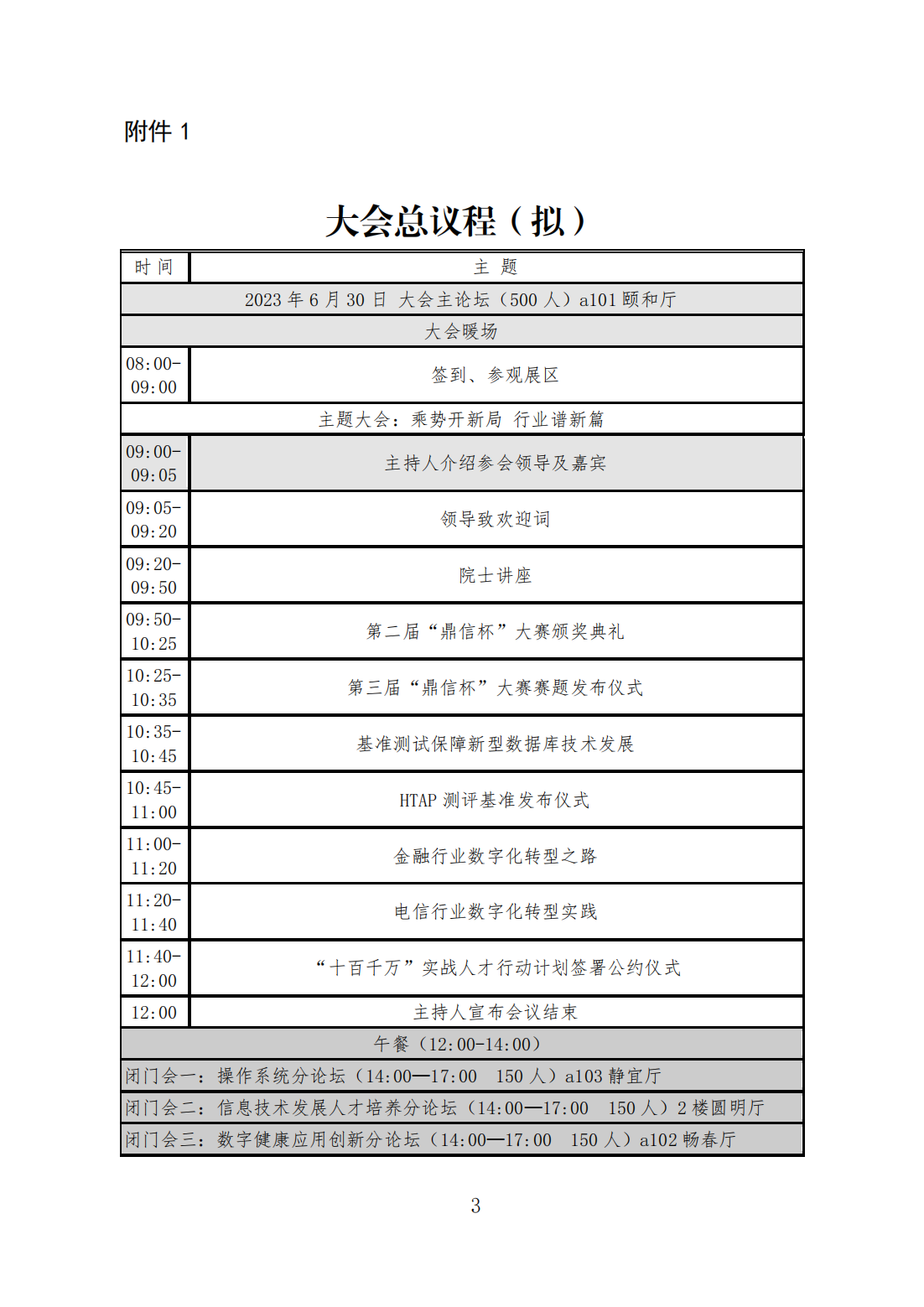 附件 1

大会总议程（拟）

| 时 间 | 主 题 |
|---|---|
| 2023 年 6 月 30 日 大会主论坛（500 人）a101 颐和厅 | |
| 大会暖场 | |
| 08:00-09:00 | 签到、参观展区 |
| 主题大会：乘势开新局 行业谱新篇 | |
| 09:00-09:05 | 主持人介绍参会领导及嘉宾 |
| 09:05-09:20 | 领导致欢迎词 |
| 09:20-09:50 | 院士讲座 |
| 09:50-10:25 | 第二届“鼎信杯”大赛颁奖典礼 |
| 10:25-10:35 | 第三届“鼎信杯”大赛赛题发布仪式 |
| 10:35-10:45 | 基准测试保障新型数据库技术发展 |
| 10:45-11:00 | HTAP 测评基准发布仪式 |
| 11:00-11:20 | 金融行业数字化转型之路 |
| 11:20-11:40 | 电信行业数字化转型实践 |
| 11:40-12:00 | “十百千万”实战人才行动计划签署公约仪式 |
| 12:00 | 主持人宣布会议结束 |
| 午餐（12:00-14:00） | |
| 闭门会一：操作系统分论坛（14:00—17:00 150 人）a103 静宜厅 | |
| 闭门会二：信息技术发展人才培养分论坛（14:00—17:00 150 人）2 楼圆明厅 | |
| 闭门会三：数字健康应用创新分论坛（14:00—17:00 150 人）a102 畅春厅 | |

3